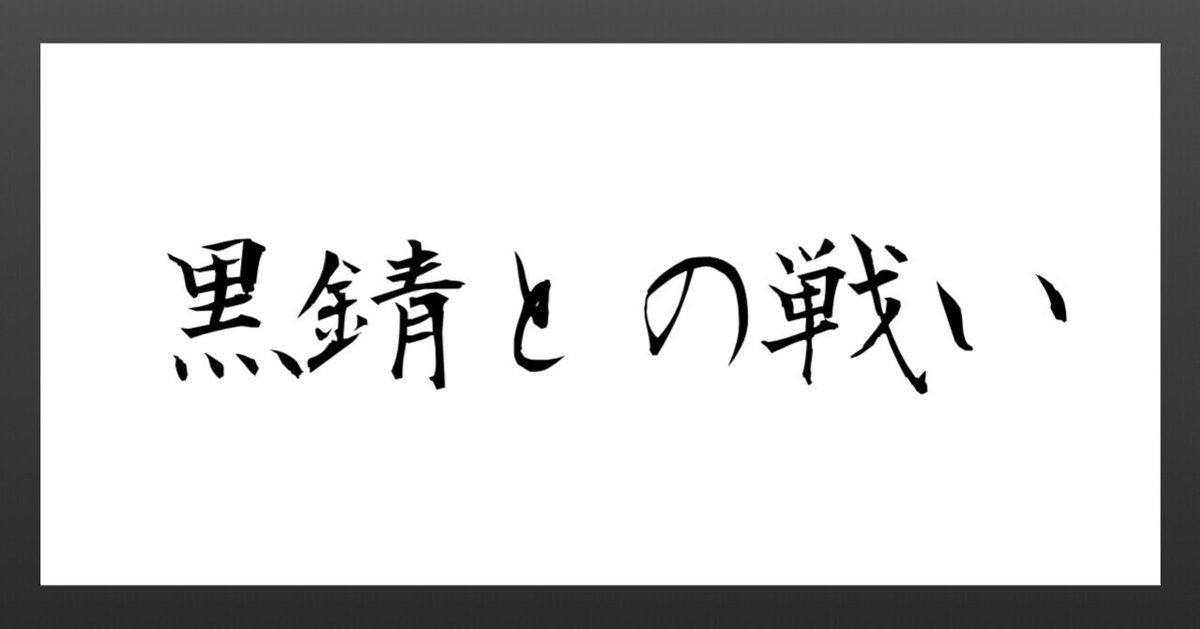 黒錆との戦い